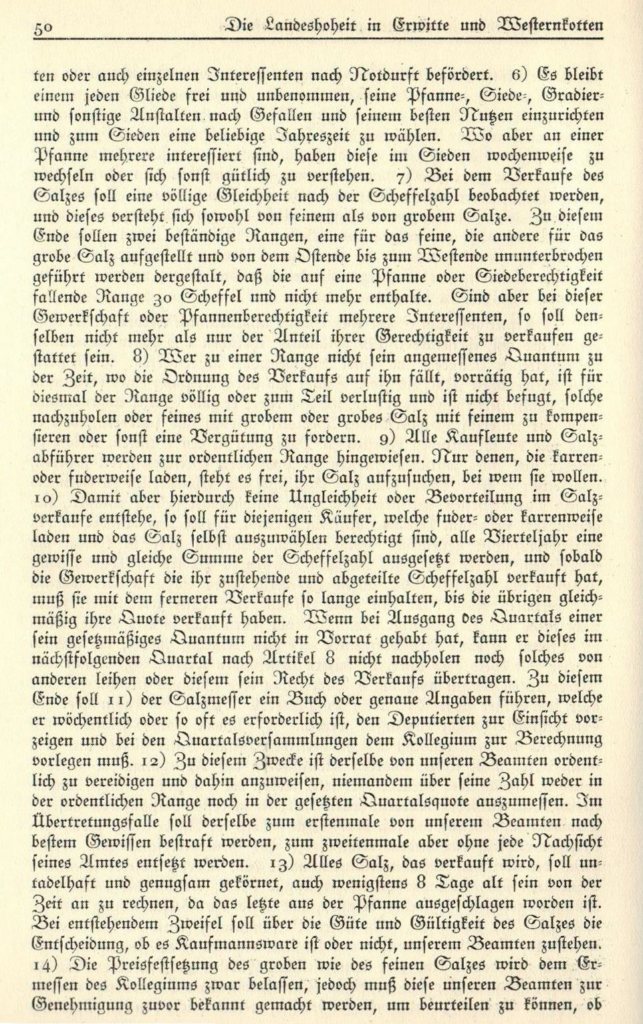 50 Die Landeshoheit in Erwitte und Westernkotten

ten oder auch einzelnen Interessenten nach Notdurft befördert. 6) Es bleibt einem jeden Gliede frei und unbenommen, seine Pfanne-, Siede-, Gradier- und sonstige Anstalten nach Gefallen und seinem besten Nutzen einzurichten und zum Sieden eine beliebige Jahreszeit zu wählen. Wo aber an einer Pfanne mehrere interessiert sind, haben diese im Sieden wochenweise zu wechseln oder sich sonst gütlich zu verstehen. 7) Bei dem Verkaufe des Salzes soll eine völlige Gleichheit nach der Scheffelzahl beobachtet werden, und dieses versteht sich sowohl von feinem als von grobem Salze. Zu diesem Ende sollen zwei beständige Rangen, eine für das feine, die andere für das grobe Salz aufgestellt und von dem Ostende bis zum Westende ununterbrochen geführt werden dergestalt, daß die auf eine Pfanne oder Siedeberechtigkeit fallende Range 30 Scheffel und nicht mehr enthalte. Sind aber bei dieser Gewerkschaft oder Pfannenberechtigkeit mehrere Interessenten, so soll denselben nicht mehr als nur der Anteil ihrer Gerechtigkeit zu verkaufen gestattet sein. 8) Wer zu einer Range nicht sein angemessenes Quantum zu der Zeit, wo die Ordnung des Verkaufs auf ihn fällt, vorrätig hat, ist für diesmal der Range völlig oder zum Teil verlustig und ist nicht befugt, solche nachzuholen oder feines mit grobem oder grobes Salz mit feinem zu kompensieren oder sonst eine Vergütung zu fordern. 9) Alle Kaufleute und Salzabführer werden zur ordentlichen Range hingewiesen. Nur denen, die karren- oder fuderweise laden, steht es frei, ihr Salz aufzusuchen, bei wem sie wollen. 10) Damit aber hierdurch keine Ungleichheit oder Bevorteilung im Salzverkaufe entstehe, so soll für diejenigen Käufer, welche fuder- oder karrenweise laden und das Salz selbst auszuwählen berechtigt sind, alle Vierteljahr eine gewisse und gleiche Summe der Scheffelzahl ausgesetzt werden, und sobald die Gewerkschaft die ihr zustehende und abgeteilte Scheffelzahl verkauft hat, muß sie mit dem ferneren Verkaufe so lange einhalten, bis die übrigen gleichmäßig ihre Quote verkauft haben. Wenn bei Ausgang des Quartals einer sein gesetzmäßiges Quantum nicht in Vorrat gehabt hat, kann er dieses im nächstfolgenden Quartal nach Artikel 8 nicht nachholen noch solches von anderen leihen oder diesem sein Recht des Verkaufs übertragen. Zu diesem Ende soll 11) der Salzmesser ein Buch oder genaue Angaben führen, welche er wöchentlich oder so oft es erforderlich ist, den Deputierten zur Einsicht vorzeigen und bei den Quartalsversammlungen dem Kollegium zur Berechnung vorlegen muß. 12) Zu diesem Zwecke ist derselbe von unseren Beamten ordentlich zu vereidigen und dahin anzuweisen, niemandem über seine Zahl weder in der ordentlichen Range noch in der gesetzten Quartalsquote auszumessen. Im Übertretungsfalle soll derselbe zum erstenmale von unserem Beamten nach bestem Gewissen bestraft werden, zum zweitenmale aber ohne jede Nachsicht seines Amtes entsetzt werden. 13) Alles Salz, das verkauft wird, soll untadelhaft und genugsam gekörnet, auch wenigstens 8 Tage alt sein von der Zeit an zu rechnen, da das letzte aus der Pfanne ausgeschlagen worden ist. Bei entstehendem Zweifel soll über die Güte und Gültigkeit des Salzes die Entscheidung, ob es Kaufmannsware ist oder nicht, unserem Beamten zustehen. 14) Die Preisfestsetzung des groben wie des feinen Salzes wird dem Ermessen des Kollegiums zwar belassen, jedoch muß diese unseren Beamten zur Genehmigung zuvor bekannt gemacht werden, um beurteilen zu können, ob